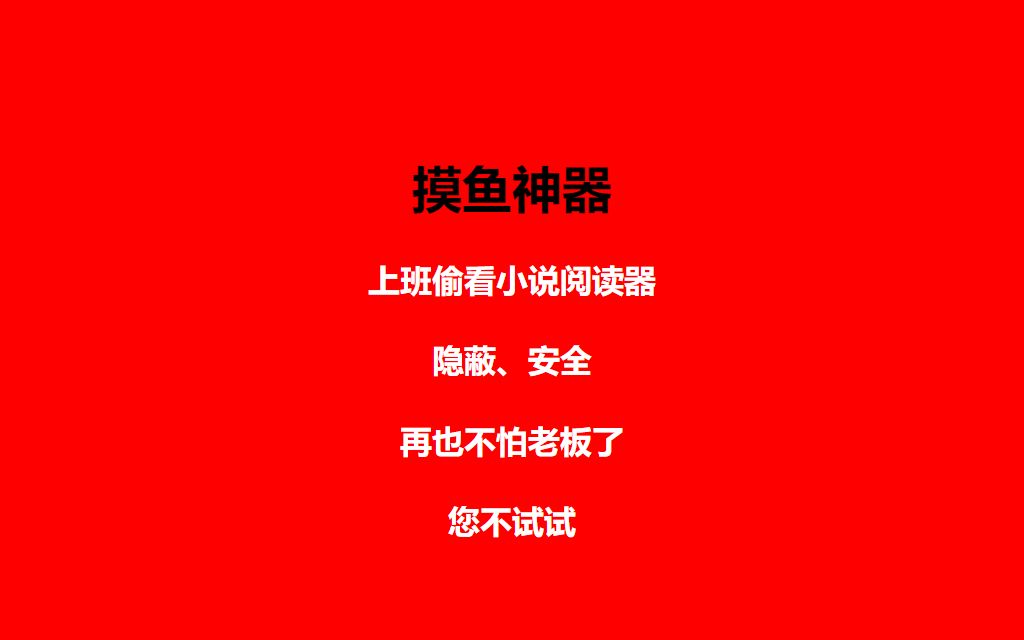 摸鱼神器

上班偷看小说阅读器

隐蔽、安全

再也不怕老板了

您不试试